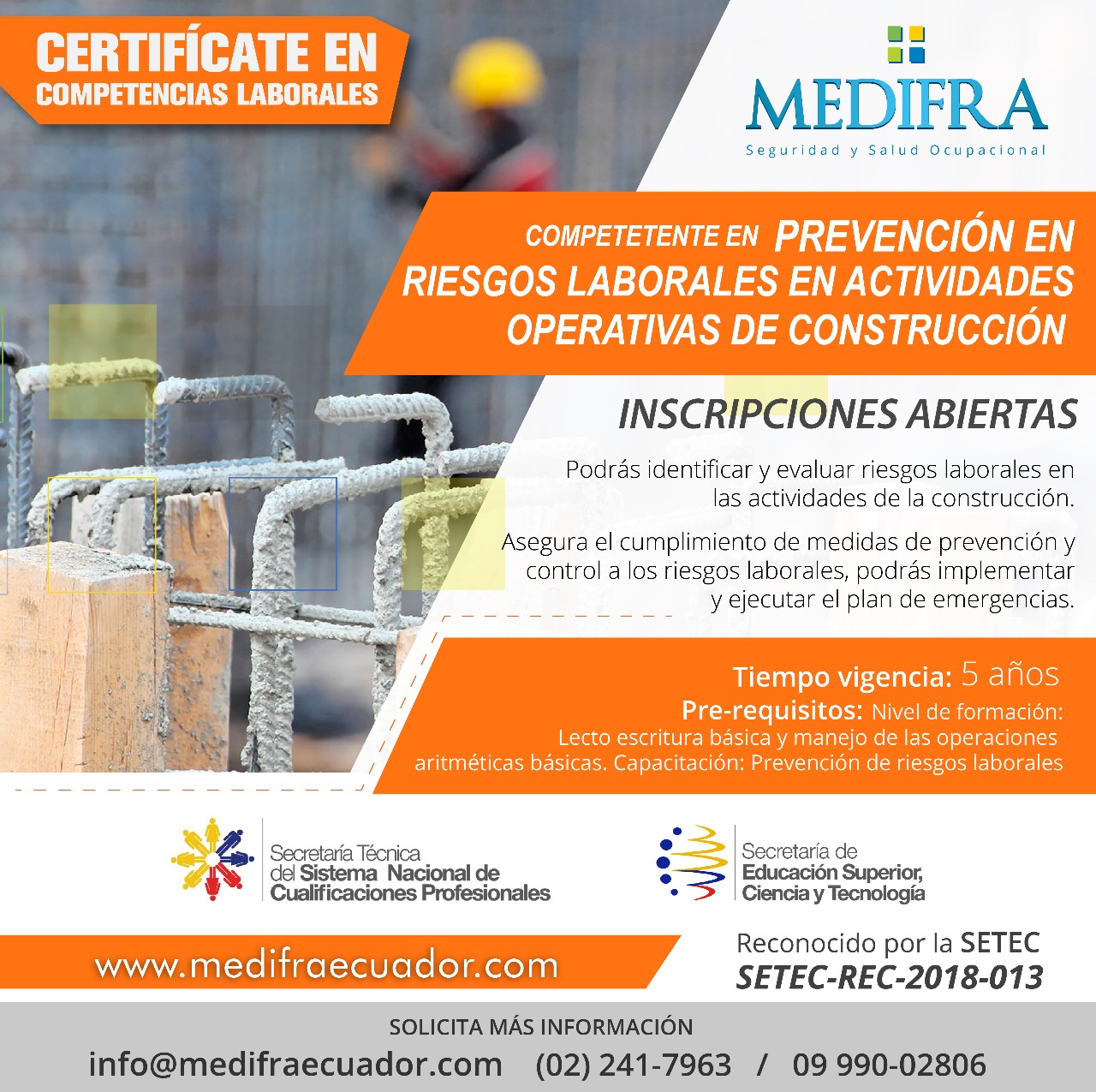 CERTIFÍCATE EN
COMPETENCIAS LABORALES

MEDIFRA
Seguridad y Salud Ocupacional

COMPETETENTE EN PREVENCIÓN EN RIESGOS LABORALES EN ACTIVIDADES OPERATIVAS DE CONSTRUCCIÓN

INSCRIPCIONES ABIERTAS

Podrás identificar y evaluar riesgos laborales en las actividades de la construcción.

Asegura el cumplimiento de medidas de prevención y control a los riesgos laborales, podrás implementar y ejecutar el plan de emergencias.

Tiempo vigencia: 5 años
Pre-requisitos: Nivel de formación: Lecto escritura básica y manejo de las operaciones aritméticas básicas. Capacitación: Prevención de riesgos laborales

Secretaría Técnica del Sistema Nacional de Cualificaciones Profesionales

Secretaría de Educación Superior, Ciencia y Tecnología

www.medifraecuador.com

Reconocido por la SETEC
SETEC-REC-2018-013

SOLICITA MÁS INFORMACIÓN
info@medifraecuador.com (02) 241-7963 / 09 990-02806